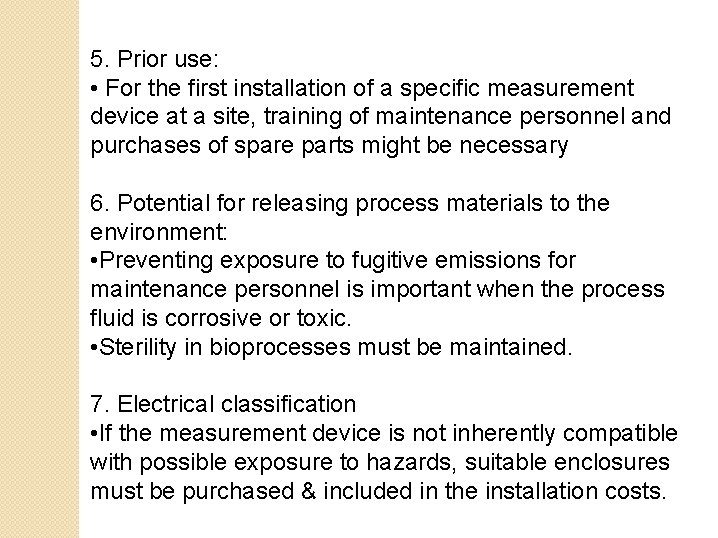 5. Prior use:

• For the first installation of a specific measurement device at a site, training of maintenance personnel and purchases of spare parts might be necessary

6. Potential for releasing process materials to the environment:

• Preventing exposure to fugitive emissions for maintenance personnel is important when the process fluid is corrosive or toxic.
• Sterility in bioprocesses must be maintained.

7. Electrical classification

• If the measurement device is not inherently compatible with possible exposure to hazards, suitable enclosures must be purchased & included in the installation costs.